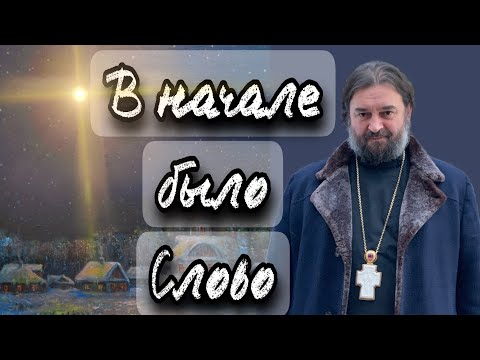 В начале было Слово